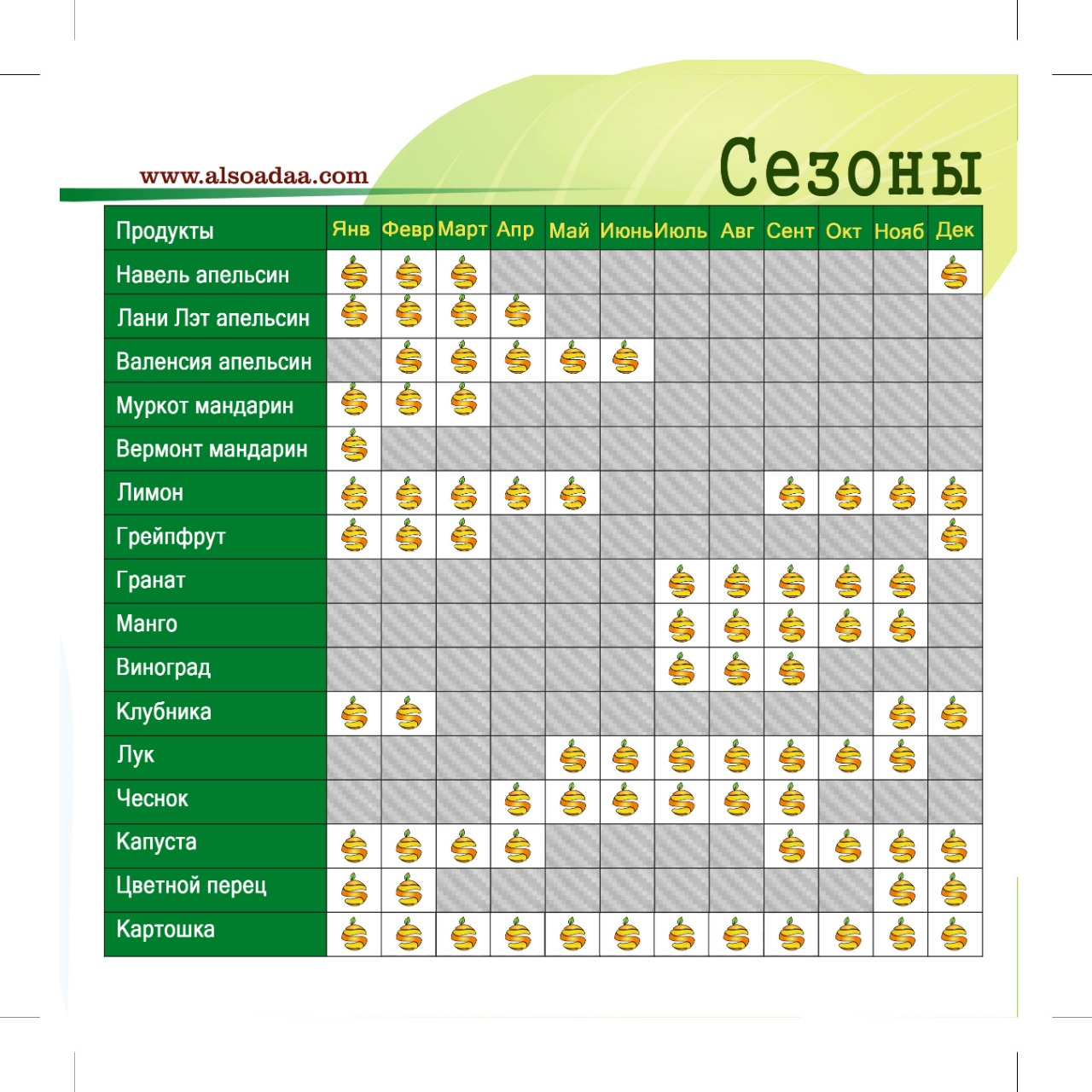 www.alsoadaa.com

Сезоны

| Продукты | Янв | Февр | Март | Апр | Май | Июнь | Июль | Авг | Сент | Окт | Нояб | Дек |
|---|---|---|---|---|---|---|---|---|---|---|---|---|
| Навель апельсин | | | | | | | | | | | | |
| Лани Лэт апельсин | | | | | | | | | | | | |
| Валенсия апельсин | | | | | | | | | | | | |
| Муркот мандарин | | | | | | | | | | | | |
| Вермонт мандарин | | | | | | | | | | | | |
| Лимон | | | | | | | | | | | | |
| Грейпфрут | | | | | | | | | | | | |
| Гранат | | | | | | | | | | | | |
| Манго | | | | | | | | | | | | |
| Виноград | | | | | | | | | | | | |
| Клубника | | | | | | | | | | | | |
| Лук | | | | | | | | | | | | |
| Чеснок | | | | | | | | | | | | |
| Капуста | | | | | | | | | | | | |
| Цветной перец | | | | | | | | | | | | |
| Картошка | | | | | | | | | | | | |